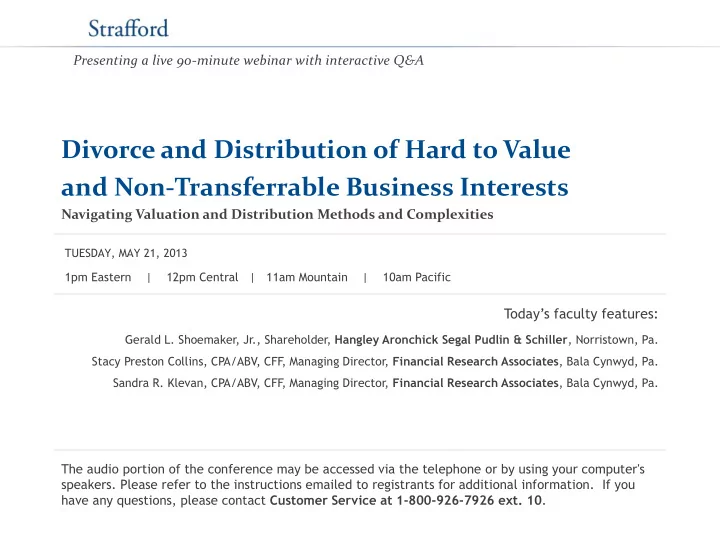 Strafford

Presenting a live 90-minute webinar with interactive Q&A

Divorce and Distribution of Hard to Value and Non-Transferrable Business Interests

Navigating Valuation and Distribution Methods and Complexities

TUESDAY, MAY 21, 2013

1pm Eastern | 12pm Central | 11am Mountain | 10am Pacific

Today's faculty features:

Gerald L. Shoemaker, Jr., Shareholder, Hangley Aronchick Segal Pudlin & Schiller, Norristown, Pa.

Stacy Preston Collins, CPA/ABV, CFF, Managing Director, Financial Research Associates, Bala Cynwyd, Pa.

Sandra R. Klevan, CPA/ABV, CFF, Managing Director, Financial Research Associates, Bala Cynwyd, Pa.

The audio portion of the conference may be accessed via the telephone or by using your computer's speakers. Please refer to the instructions emailed to registrants for additional information. If you have any questions, please contact Customer Service at 1-800-926-7926 ext. 10.